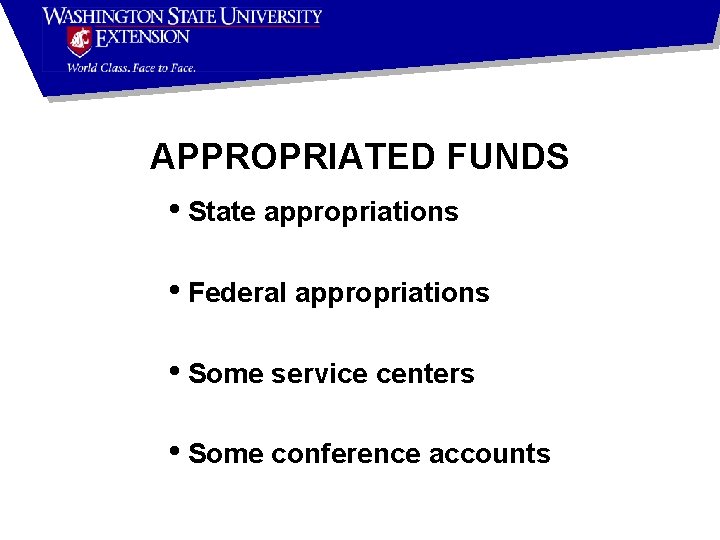 WASHINGTON STATE UNIVERSITY
EXTENSION
World Class. Face to Face.

APPROPRIATED FUNDS

• State appropriations

• Federal appropriations

• Some service centers

• Some conference accounts